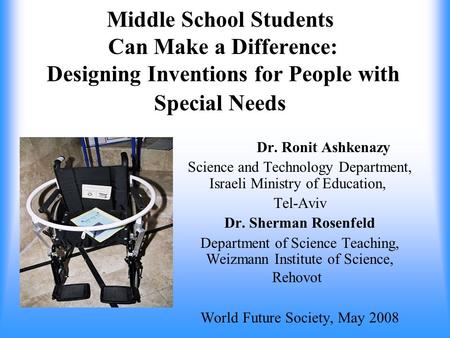 Middle School Students
Can Make a Difference:
Designing Inventions for People with Special Needs

Dr. Ronit Ashkenazy
Science and Technology Department, Israeli Ministry of Education, Tel-Aviv

Dr. Sherman Rosenfeld
Department of Science Teaching, Weizmann Institute of Science, Rehovot

World Future Society, May 2008